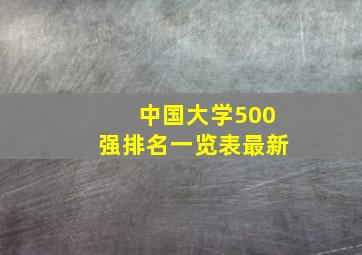 中国大学500强排名一览表最新